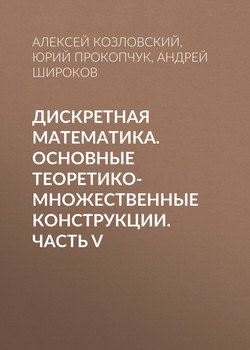 АЛЕКСЕЙ КОЗЛОВСКИЙ, ЮРИЙ ПРОКОПЧУК, АНДРЕЙ ШИРОКОВ

ДИСКРЕТНАЯ МАТЕМАТИКА. ОСНОВНЫЕ ТЕОРЕТИКО-МНОЖЕСТВЕННЫЕ КОНСТРУКЦИИ. ЧАСТЬ V